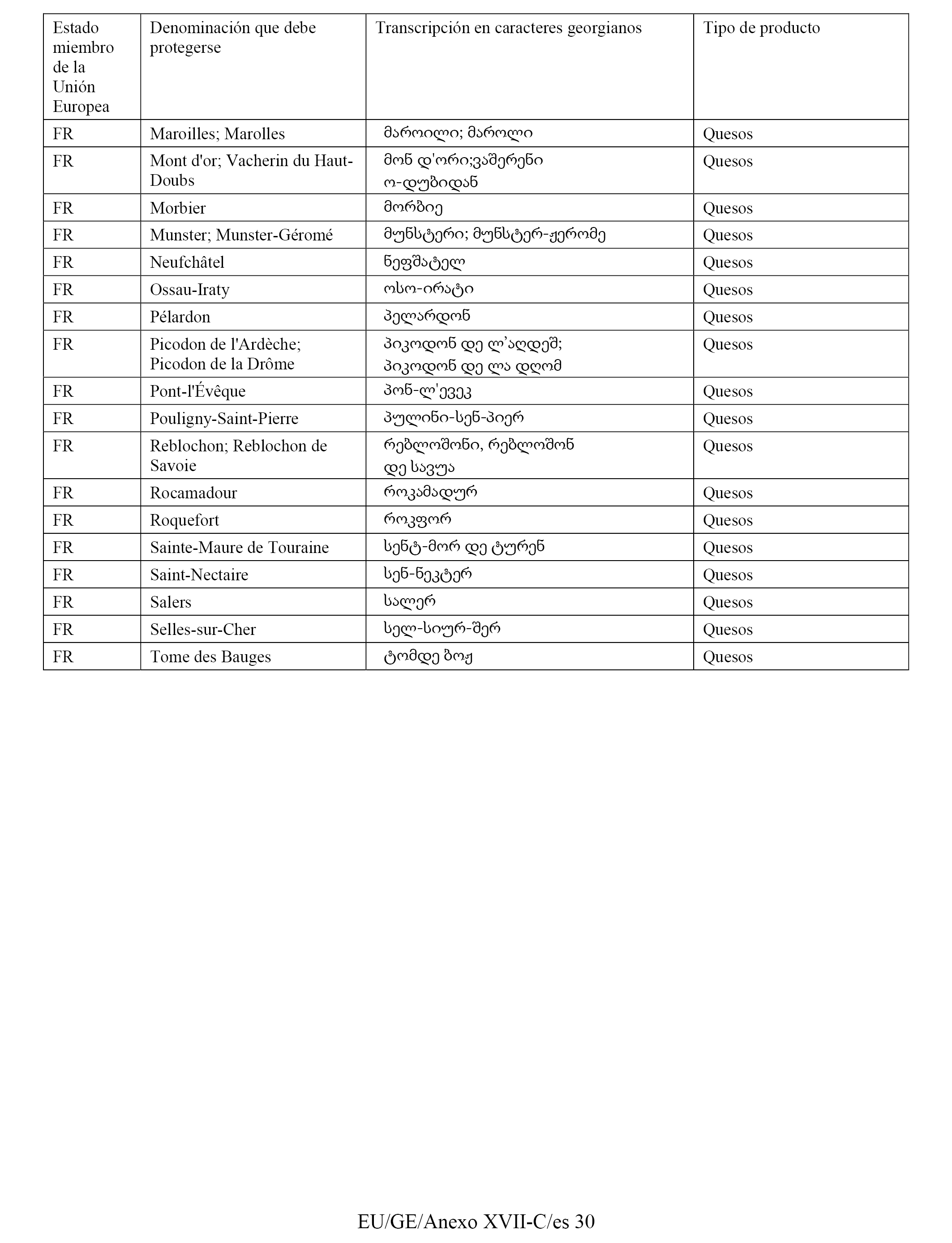 | Estado miembro de la Unión Europea | Denominación que debe protegerse | Transcripción en caracteres georgianos | Tipo de producto |
|---|---|---|---|
| FR | Maroilles; Marolles | მაროილი; მაროლი | Quesos |
| FR | Mont d'or; Vacherin du Haut-Doubs | მონ დ'ორი;ვაშერენი ო-დუბიდან | Quesos |
| FR | Morbier | მორბიე | Quesos |
| FR | Munster; Munster-Géromé | მუნსტერი; მუნსტერ-ჟერომე | Quesos |
| FR | Neufchâtel | ნეფშატელ | Quesos |
| FR | Ossau-Iraty | ოსო-ირატი | Quesos |
| FR | Pélardon | პელარდონ | Quesos |
| FR | Picodon de l'Ardèche; Picodon de la Drôme | პიკოდონ დე ლ'აღდეშ; პიკოდონ დე ლა დღომ | Quesos |
| FR | Pont-l'Évêque | პონ-ლ'ევეკ | Quesos |
| FR | Pouligny-Saint-Pierre | პულინი-სენ-პიერ | Quesos |
| FR | Reblochon; Reblochon de Savoie | რებლოშონი, რებლოშონ დე სავუა | Quesos |
| FR | Rocamadour | როკამადურ | Quesos |
| FR | Roquefort | როკფორ | Quesos |
| FR | Sainte-Maure de Touraine | სენტ-მორ დე ტურენ | Quesos |
| FR | Saint-Nectaire | სენ-ნეკტერ | Quesos |
| FR | Salers | სალერ | Quesos |
| FR | Selles-sur-Cher | სელ-სიურ-შერ | Quesos |
| FR | Tome des Bauges | ტომდე ბოჟ | Quesos |

EU/GE/Anexo XVII-C/es 30